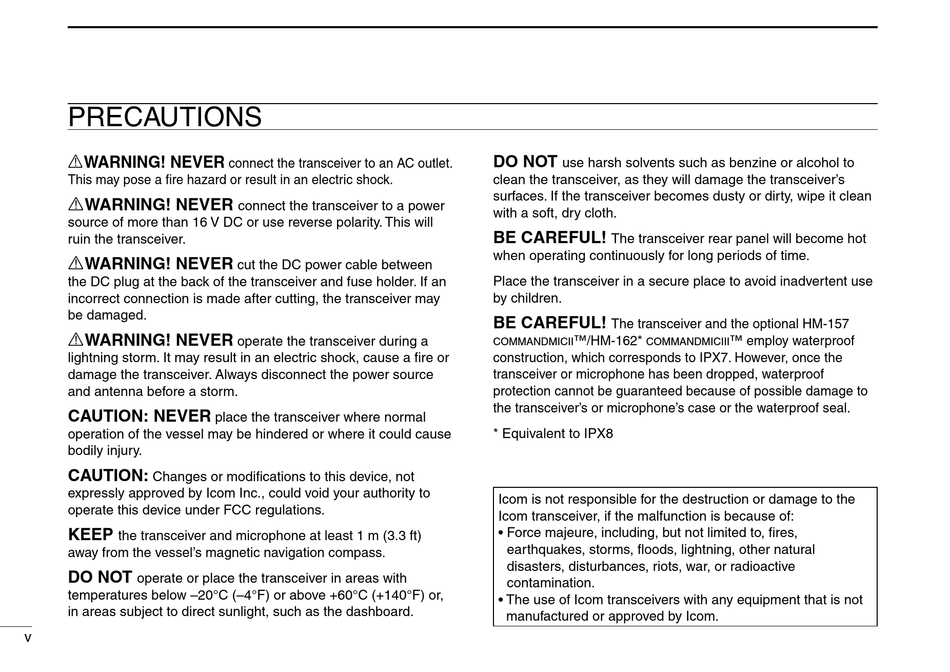 PRECAUTIONS

⚠WARNING! NEVER connect the transceiver to an AC outlet. This may pose a fire hazard or result in an electric shock.

⚠WARNING! NEVER connect the transceiver to a power source of more than 16 V DC or use reverse polarity. This will ruin the transceiver.

⚠WARNING! NEVER cut the DC power cable between the DC plug at the back of the transceiver and fuse holder. If an incorrect connection is made after cutting, the transceiver may be damaged.

⚠WARNING! NEVER operate the transceiver during a lightning storm. It may result in an electric shock, cause a fire or damage the transceiver. Always disconnect the power source and antenna before a storm.

CAUTION: NEVER place the transceiver where normal operation of the vessel may be hindered or where it could cause bodily injury.

CAUTION: Changes or modifications to this device, not expressly approved by Icom Inc., could void your authority to operate this device under FCC regulations.

KEEP the transceiver and microphone at least 1 m (3.3 ft) away from the vessel's magnetic navigation compass.

DO NOT operate or place the transceiver in areas with temperatures below –20°C (–4°F) or above +60°C (+140°F) or, in areas subject to direct sunlight, such as the dashboard.

DO NOT use harsh solvents such as benzine or alcohol to clean the transceiver, as they will damage the transceiver's surfaces. If the transceiver becomes dusty or dirty, wipe it clean with a soft, dry cloth.

BE CAREFUL! The transceiver rear panel will become hot when operating continuously for long periods of time.

Place the transceiver in a secure place to avoid inadvertent use by children.

BE CAREFUL! The transceiver and the optional HM-157 COMMANDMICII™/HM-162* COMMANDMICIII™ employ waterproof construction, which corresponds to IPX7. However, once the transceiver or microphone has been dropped, waterproof protection cannot be guaranteed because of possible damage to the transceiver's or microphone's case or the waterproof seal.

* Equivalent to IPX8

Icom is not responsible for the destruction or damage to the Icom transceiver, if the malfunction is because of:
• Force majeure, including, but not limited to, fires, earthquakes, storms, floods, lightning, other natural disasters, disturbances, riots, war, or radioactive contamination.
• The use of Icom transceivers with any equipment that is not manufactured or approved by Icom.

v